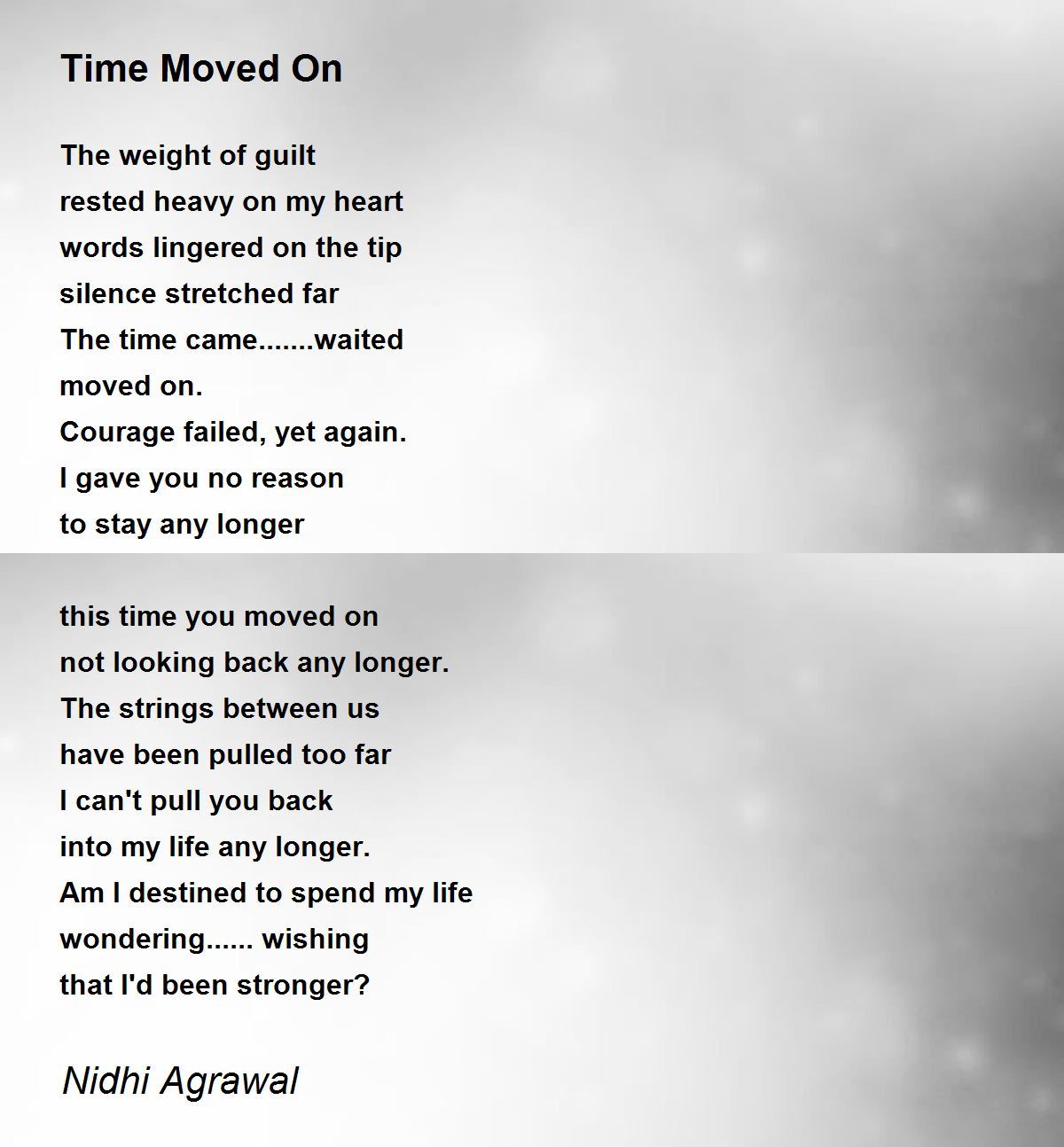 Time Moved On

The weight of guilt
rested heavy on my heart
words lingered on the tip
silence stretched far
The time came.......waited
moved on.
Courage failed, yet again.
I gave you no reason
to stay any longer

this time you moved on
not looking back any longer.
The strings between us
have been pulled too far
I can't pull you back
into my life any longer.
Am I destined to spend my life
wondering...... wishing
that I'd been stronger?

Nidhi Agrawal